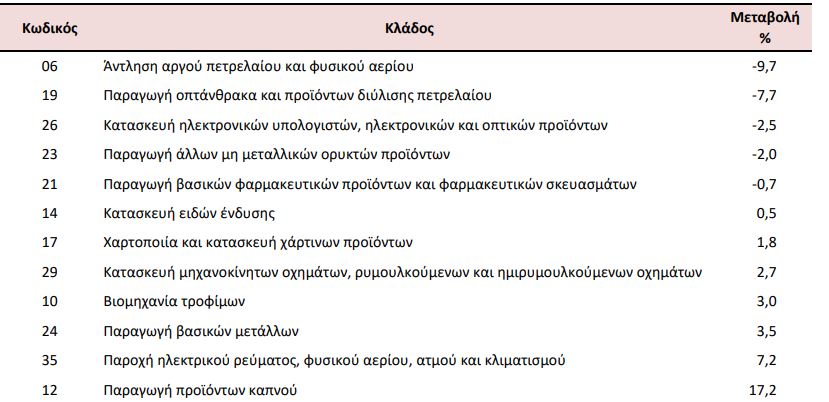 | Κωδικός | Κλάδος | Μεταβολή % |
|---|---|---|
| 06 | Άντληση αργού πετρελαίου και φυσικού αερίου | -9,7 |
| 19 | Παραγωγή οπτάνθρακα και προϊόντων διύλισης πετρελαίου | -7,7 |
| 26 | Κατασκευή ηλεκτρονικών υπολογιστών, ηλεκτρονικών και οπτικών προϊόντων | -2,5 |
| 23 | Παραγωγή άλλων μη μεταλλικών ορυκτών προϊόντων | -2,0 |
| 21 | Παραγωγή βασικών φαρμακευτικών προϊόντων και φαρμακευτικών σκευασμάτων | -0,7 |
| 14 | Κατασκευή ειδών ένδυσης | 0,5 |
| 17 | Χαρτοποιία και κατασκευή χάρτινων προϊόντων | 1,8 |
| 29 | Κατασκευή μηχανοκίνητων οχημάτων, ρυμουλκούμενων και ημιρυμουλκούμενων οχημάτων | 2,7 |
| 10 | Βιομηχανία τροφίμων | 3,0 |
| 24 | Παραγωγή βασικών μετάλλων | 3,5 |
| 35 | Παροχή ηλεκτρικού ρεύματος, φυσικού αερίου, ατμού και κλιματισμού | 7,2 |
| 12 | Παραγωγή προϊόντων καπνού | 17,2 |